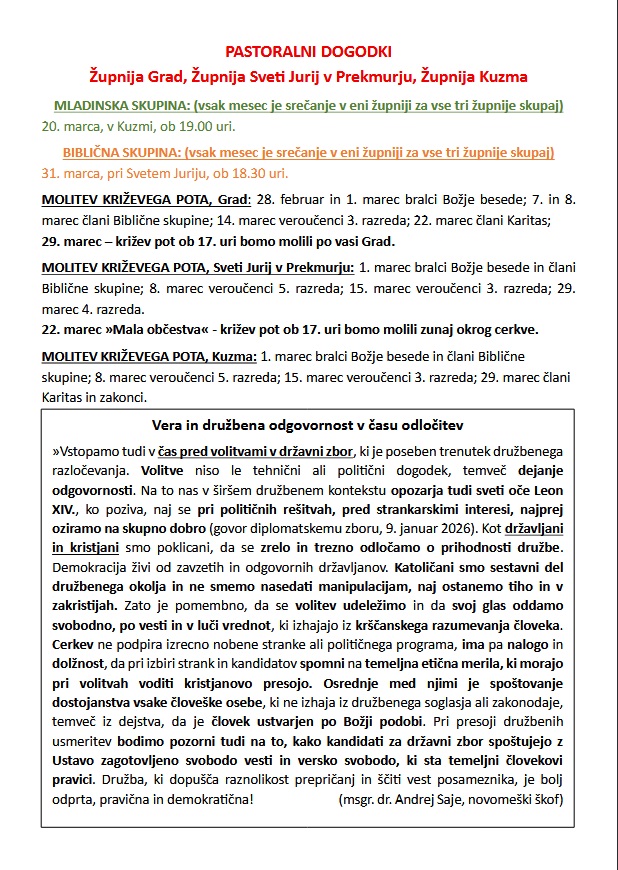 PASTORALNI DOGODKI

Župnija Grad, Župnija Sveti Jurij v Prekmurju, Župnija Kuzma

MLADINSKA SKUPINA: (vsak mesec je srečanje v eni župniji za vse tri župnije skupaj)
20. marca, v Kuzmi, ob 19.00 uri.

BIBLIČNA SKUPINA: (vsak mesec je srečanje v eni župniji za vse tri župnije skupaj)
31. marca, pri Svetem Juriju, ob 18.30 uri.

MOLITEV KRIŽEVEGA POTA, Grad: 28. februar in 1. marec bralci Božje besede; 7. in 8. marec člani Biblične skupine; 14. marec veroučenci 3. razreda; 22. marec člani Karitas;
29. marec – križev pot ob 17. uri bomo molili po vasi Grad.

MOLITEV KRIŽEVEGA POTA, Sveti Jurij v Prekmurju: 1. marec bralci Božje besede in člani Biblične skupine; 8. marec veroučenci 5. razreda; 15. marec veroučenci 3. razreda; 29. marec 4. razreda.
22. marec »Mala občestva« - križev pot ob 17. uri bomo molili zunaj okrog cerkve.

MOLITEV KRIŽEVEGA POTA, Kuzma: 1. marec bralci Božje besede in člani Biblične skupine; 8. marec veroučenci 5. razreda; 15. marec veroučenci 3. razreda; 29. marec člani Karitas in zakonci.

Vera in družbena odgovornost v času odločitev

»Vstopamo tudi v čas pred volitvami v državni zbor, ki je poseben trenutek družbenega razločevanja. Volitve niso le tehnični ali politični dogodek, temveč dejanje odgovornosti. Na to nas v širšem družbenem kontekstu opozarja tudi sveti oče Leon XIV., ko poziva, naj se pri političnih rešitvah, pred strankarskimi interesi, najprej oziramo na skupno dobro (govor diplomatskemu zboru, 9. januar 2026). Kot državljani in kristjani smo poklicani, da se zrelo in trezno odločamo o prihodnosti družbe. Demokracija živi od zavzetih in odgovornih državljanov. Katoličani smo sestavni del družbenega okolja in ne smemo nasedati manipulacijam, naj ostanemo tiho in v zakristijah. Zato je pomembno, da se volitev udeležimo in da svoj glas oddamo svobodno, po vesti in v luči vrednot, ki izhajajo iz krščanskega razumevanja človeka. Cerkev ne podpira izrecno nobene stranke ali političnega programa, ima pa nalogo in dolžnost, da pri izbiri strank in kandidatov spomni na temeljna etična merila, ki morajo pri volitvah voditi kristjanovo presojo. Osrednje med njimi je spoštovanje dostojanstva vsake človeške osebe, ki ne izhaja iz družbenega soglasja ali zakonodaje, temveč iz dejstva, da je človek ustvarjen po Božji podobi. Pri presoji družbenih usmeritev bodimo pozorni tudi na to, kako kandidati za državni zbor spoštujejo z Ustavo zagotovljeno svobodo vesti in versko svobodo, ki sta temeljni človekovi pravici. Družba, ki dopušča raznolikost prepričanj in ščiti vest posameznika, je bolj odprta, pravična in demokratična! (msgr. dr. Andrej Saje, novomeški škof)